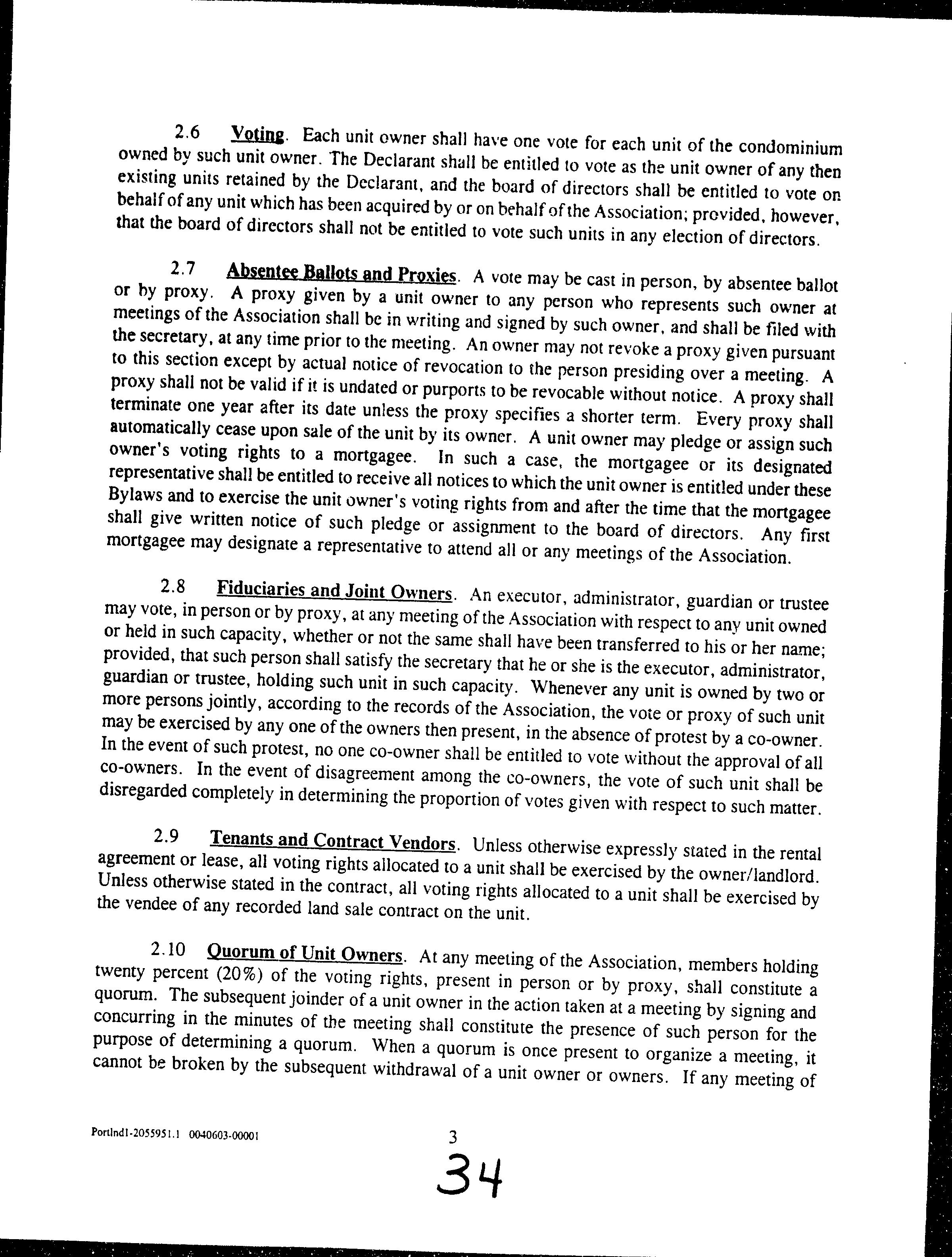 2.6 Voting. Each unit owner shall have one vote for each unit of the condominium owned by such unit owner. The Declarant shall be entitled to vote as the unit owner of any then existing units retained by the Declarant, and the board of directors shall be entitled to vote on behalf of any unit which has been acquired by or on behalf of the Association; provided, however, that the board of directors shall not be entitled to vote such units in any election of directors.

2.7 Absentee Ballots and Proxies. A vote may be cast in person, by absentee ballot or by proxy. A proxy given by a unit owner to any person who represents such owner at meetings of the Association shall be in writing and signed by such owner, and shall be filed with the secretary, at any time prior to the meeting. An owner may not revoke a proxy given pursuant to this section except by actual notice of revocation to the person presiding over a meeting. A proxy shall not be valid if it is undated or purports to be revocable without notice. A proxy shall terminate one year after its date unless the proxy specifies a shorter term. Every proxy shall automatically cease upon sale of the unit by its owner. A unit owner may pledge or assign such owner's voting rights to a mortgagee. In such a case, the mortgagee or its designated representative shall be entitled to receive all notices to which the unit owner is entitled under these Bylaws and to exercise the unit owner's voting rights from and after the time that the mortgagee shall give written notice of such pledge or assignment to the board of directors. Any first mortgagee may designate a representative to attend all or any meetings of the Association.

2.8 Fiduciaries and Joint Owners. An executor, administrator, guardian or trustee may vote, in person or by proxy, at any meeting of the Association with respect to any unit owned or held in such capacity, whether or not the same shall have been transferred to his or her name; provided, that such person shall satisfy the secretary that he or she is the executor, administrator, guardian or trustee, holding such unit in such capacity. Whenever any unit is owned by two or more persons jointly, according to the records of the Association, the vote or proxy of such unit may be exercised by any one of the owners then present, in the absence of protest by a co-owner. In the event of such protest, no one co-owner shall be entitled to vote without the approval of all co-owners. In the event of disagreement among the co-owners, the vote of such unit shall be disregarded completely in determining the proportion of votes given with respect to such matter.

2.9 Tenants and Contract Vendors. Unless otherwise expressly stated in the rental agreement or lease, all voting rights allocated to a unit shall be exercised by the owner/landlord. Unless otherwise stated in the contract, all voting rights allocated to a unit shall be exercised by the vendee of any recorded land sale contract on the unit.

2.10 Quorum of Unit Owners. At any meeting of the Association, members holding twenty percent (20%) of the voting rights, present in person or by proxy, shall constitute a quorum. The subsequent joinder of a unit owner in the action taken at a meeting by signing and concurring in the minutes of the meeting shall constitute the presence of such person for the purpose of determining a quorum. When a quorum is once present to organize a meeting, it cannot be broken by the subsequent withdrawal of a unit owner or owners. If any meeting of

Portlnd1-2055951.1 0040603-00001

3

34